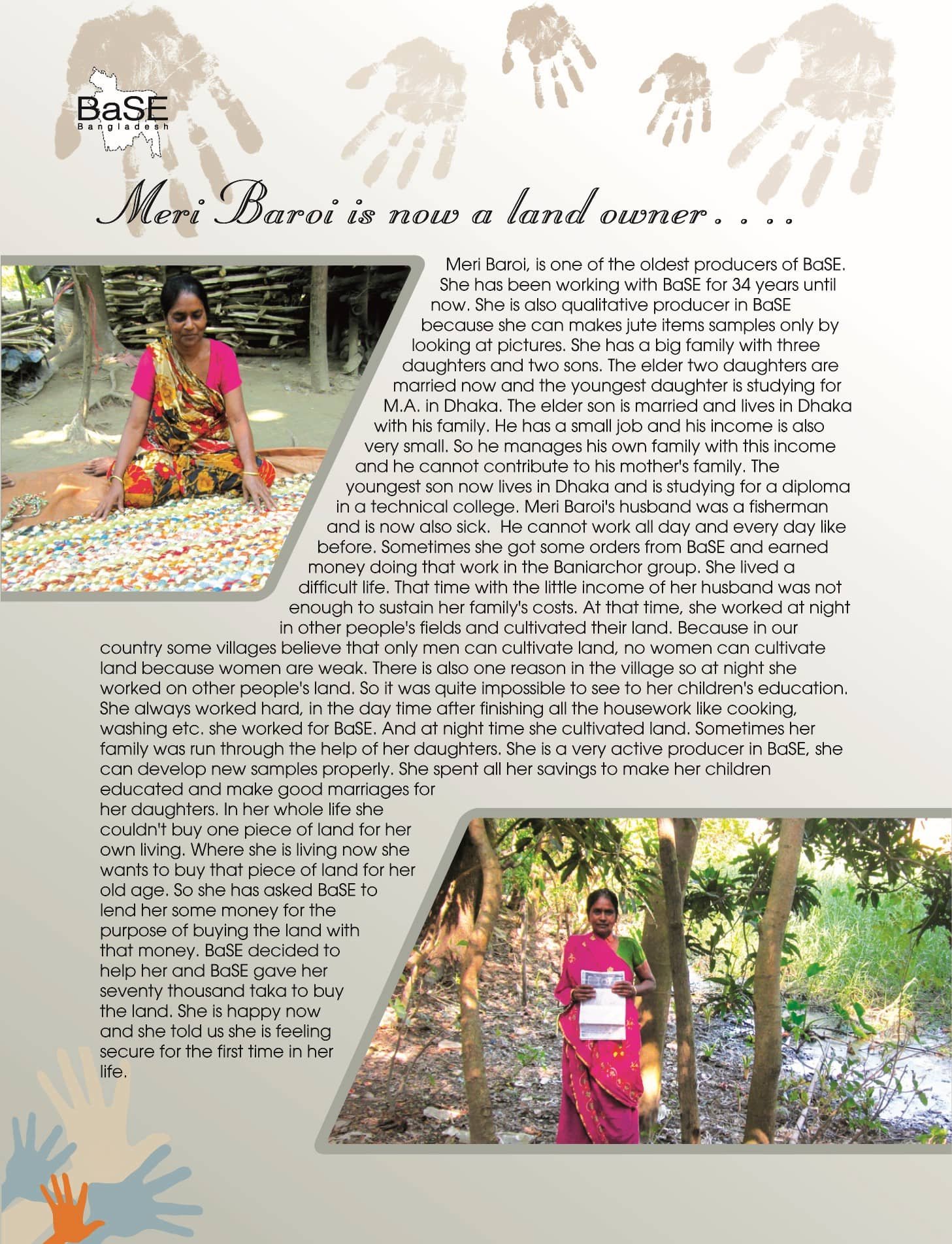 BaSE
Bangladesh

Meri Baroi is now a land owner . . . .

Meri Baroi, is one of the oldest producers of BaSE. She has been working with BaSE for 34 years until now. She is also qualitative producer in BaSE because she can makes jute items samples only by looking at pictures. She has a big family with three daughters and two sons. The elder two daughters are married now and the youngest daughter is studying for M.A. in Dhaka. The elder son is married and lives in Dhaka with his family. He has a small job and his income is also very small. So he manages his own family with this income and he cannot contribute to his mother's family. The youngest son now lives in Dhaka and is studying for a diploma in a technical college. Meri Baroi's husband was a fisherman and is now also sick. He cannot work all day and every day like before. Sometimes she got some orders from BaSE and earned money doing that work in the Baniarchor group. She lived a difficult life. That time with the little income of her husband was not enough to sustain her family's costs. At that time, she worked at night in other people's fields and cultivated their land. Because in our country some villages believe that only men can cultivate land, no women can cultivate land because women are weak. There is also one reason in the village so at night she worked on other people's land. So it was quite impossible to see to her children's education. She always worked hard, in the day time after finishing all the housework like cooking, washing etc. she worked for BaSE. And at night time she cultivated land. Sometimes her family was run through the help of her daughters. She is a very active producer in BaSE, she can develop new samples properly. She spent all her savings to make her children educated and make good marriages for her daughters. In her whole life she couldn't buy one piece of land for her own living. Where she is living now she wants to buy that piece of land for her old age. So she has asked BaSE to lend her some money for the purpose of buying the land with that money. BaSE decided to help her and BaSE gave her seventy thousand taka to buy the land. She is happy now and she told us she is feeling secure for the first time in her life.